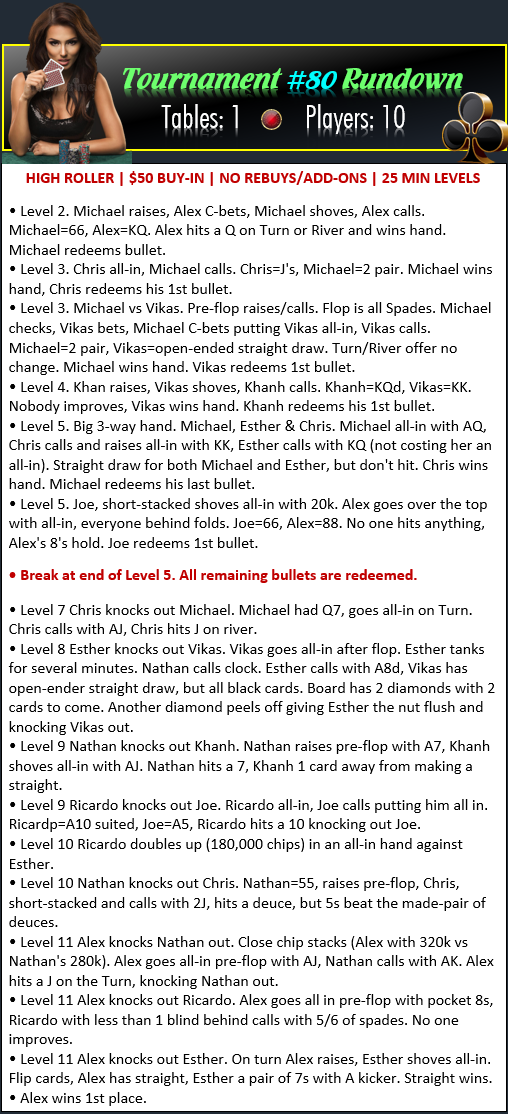 Tournament #80 Rundown
Tables: 1 Players: 10

HIGH ROLLER | $50 BUY-IN | NO REBUYS/ADD-ONS | 25 MIN LEVELS

• Level 2. Michael raises, Alex C-bets, Michael shoves, Alex calls. Michael=66, Alex=KQ. Alex hits a Q on Turn or River and wins hand. Michael redeems bullet.
• Level 3. Chris all-in, Michael calls. Chris=J's, Michael=2 pair. Michael wins hand, Chris redeems his 1st bullet.
• Level 3. Michael vs Vikas. Pre-flop raises/calls. Flop is all Spades. Michael checks, Vikas bets, Michael C-bets putting Vikas all-in, Vikas calls. Michael=2 pair, Vikas=open-ended straight draw. Turn/River offer no change. Michael wins hand. Vikas redeems 1st bullet.
• Level 4. Khan raises, Vikas shoves, Khanh calls. Khanh=KQd, Vikas=KK. Nobody improves, Vikas wins hand. Khanh redeems his 1st bullet.
• Level 5. Big 3-way hand. Michael, Esther & Chris. Michael all-in with AQ, Chris calls and raises all-in with KK, Esther calls with KQ (not costing her an all-in). Straight draw for both Michael and Esther, but don't hit. Chris wins hand. Michael redeems his last bullet.
• Level 5. Joe, short-stacked shoves all-in with 20k. Alex goes over the top with all-in, everyone behind folds. Joe=66, Alex=88. No one hits anything, Alex's 8's hold. Joe redeems 1st bullet.

• Break at end of Level 5. All remaining bullets are redeemed.

• Level 7 Chris knocks out Michael. Michael had Q7, goes all-in on Turn. Chris calls with AJ, Chris hits J on river.
• Level 8 Esther knocks out Vikas. Vikas goes all-in after flop. Esther tanks for several minutes. Nathan calls clock. Esther calls with A8d, Vikas has open-ender straight draw, but all black cards. Board has 2 diamonds with 2 cards to come. Another diamond peels off giving Esther the nut flush and knocking Vikas out.
• Level 9 Nathan knocks out Khanh. Nathan raises pre-flop with A7, Khanh shoves all-in with AJ. Nathan hits a 7, Khanh 1 card away from making a straight.
• Level 9 Ricardo knocks out Joe. Ricardo all-in, Joe calls putting him all in. Ricardp=A10 suited, Joe=A5, Ricardo hits a 10 knocking out Joe.
• Level 10 Ricardo doubles up (180,000 chips) in an all-in hand against Esther.
• Level 10 Nathan knocks out Chris. Nathan=55, raises pre-flop, Chris, short-stacked and calls with 2J, hits a deuce, but 5s beat the made-pair of deuces.
• Level 11 Alex knocks Nathan out. Close chip stacks (Alex with 320k vs Nathan's 280k). Alex goes all-in pre-flop with AJ, Nathan calls with AK. Alex hits a J on the Turn, knocking Nathan out.
• Level 11 Alex knocks out Ricardo. Alex goes all in pre-flop with pocket 8s, Ricardo with less than 1 blind behind calls with 5/6 of spades. No one improves.
• Level 11 Alex knocks out Esther. On turn Alex raises, Esther shoves all-in. Flip cards, Alex has straight, Esther a pair of 7s with A kicker. Straight wins.
• Alex wins 1st place.